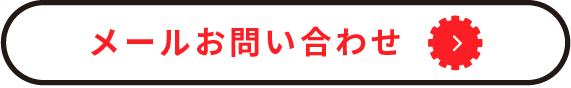 メールお問い合わせ